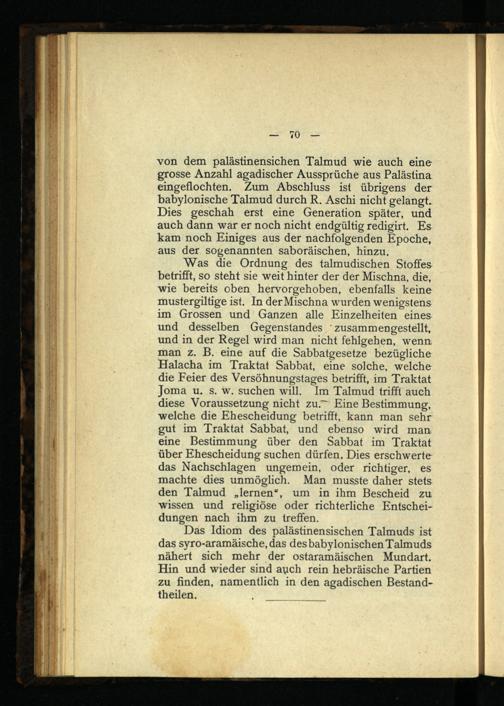 — 70 —

von dem palästinensichen Talmud wie auch eine grosse Anzahl agadischer Aussprüche aus Palästina eingeflochten. Zum Abschluss ist übrigens der babylonische Talmud durch R. Aschi nicht gelangt. Dies geschah erst eine Generation später, und auch dann war er noch nicht endgültig redigirt. Es kam noch Einiges aus der nachfolgenden Epoche, aus der sogenannten saboräischen, hinzu.

Was die Ordnung des talmudischen Stoffes betrifft, so steht sie weit hinter der der Mischna, die, wie bereits oben hervorgehoben, ebenfalls keine mustergiltige ist. In der Mischna wurden wenigstens im Grossen und Ganzen alle Einzelheiten eines und desselben Gegenstandes zusammengestellt, und in der Regel wird man nicht fehlgehen, wenn man z. B. eine auf die Sabbatgesetze bezügliche Halacha im Traktat Sabbat, eine solche, welche die Feier des Versöhnungstages betrifft, im Traktat Joma u. s. w. suchen will. Im Talmud trifft auch diese Voraussetzung nicht zu. Eine Bestimmung, welche die Ehescheidung betrifft, kann man sehr gut im Traktat Sabbat, und ebenso wird man eine Bestimmung über den Sabbat im Traktat über Ehescheidung suchen dürfen. Dies erschwerte das Nachschlagen ungemein, oder richtiger, es machte dies unmöglich. Man musste daher stets den Talmud „lernen“, um in ihm Bescheid zu wissen und religiöse oder richterliche Entscheidungen nach ihm zu treffen.

Das Idiom des palästinensischen Talmuds ist das syro-aramäische, das des babylonischen Talmuds nähert sich mehr der ostaramäischen Mundart. Hin und wieder sind auch rein hebräische Partien zu finden, namentlich in den agadischen Bestandtheilen.